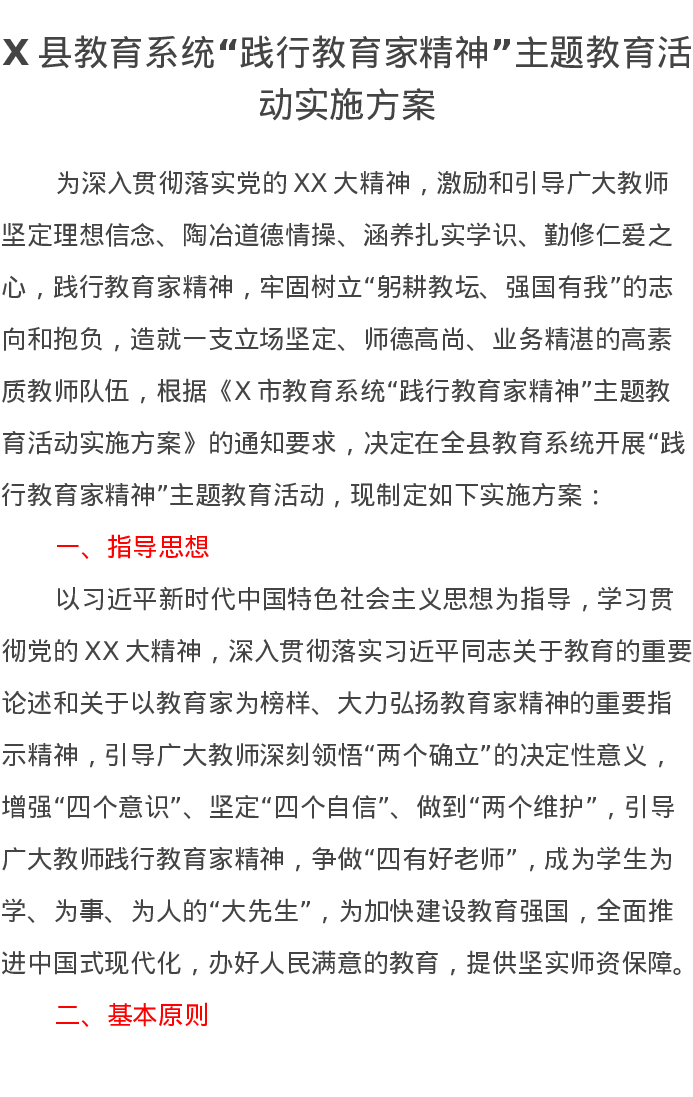 X 县教育系统“践行教育家精神”主题教育活动实施方案

为深入贯彻落实党的 XX 大精神，激励和引导广大教师坚定理想信念、陶冶道德情操、涵养扎实学识、勤修仁爱之心，践行教育家精神，牢固树立“躬耕教坛、强国有我”的志向和抱负，造就一支立场坚定、师德高尚、业务精湛的高素质教师队伍，根据《X 市教育系统“践行教育家精神”主题教育活动实施方案》的通知要求，决定在全县教育系统开展“践行教育家精神”主题教育活动，现制定如下实施方案：

一、指导思想

以习近平新时代中国特色社会主义思想为指导，学习贯彻党的 XX 大精神，深入贯彻落实习近平同志关于教育的重要论述和关于以教育家为榜样、大力弘扬教育家精神的重要指示精神，引导广大教师深刻领悟“两个确立”的决定性意义，增强“四个意识”、坚定“四个自信”、做到“两个维护”，引导广大教师践行教育家精神，争做“四有好老师”，成为学生为学、为事、为人的“大先生”，为加快建设教育强国，全面推进中国式现代化，办好人民满意的教育，提供坚实师资保障。

二、基本原则